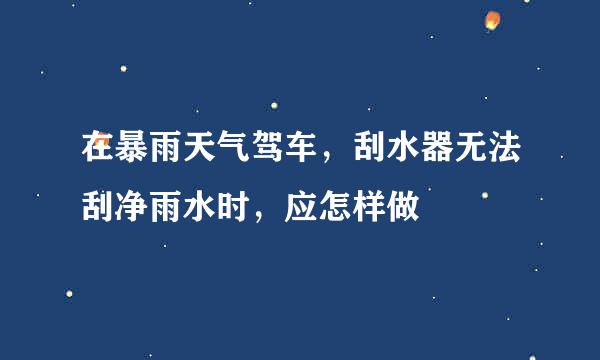 在暴雨天气驾车，刮水器无法刮净雨水时，应怎样做